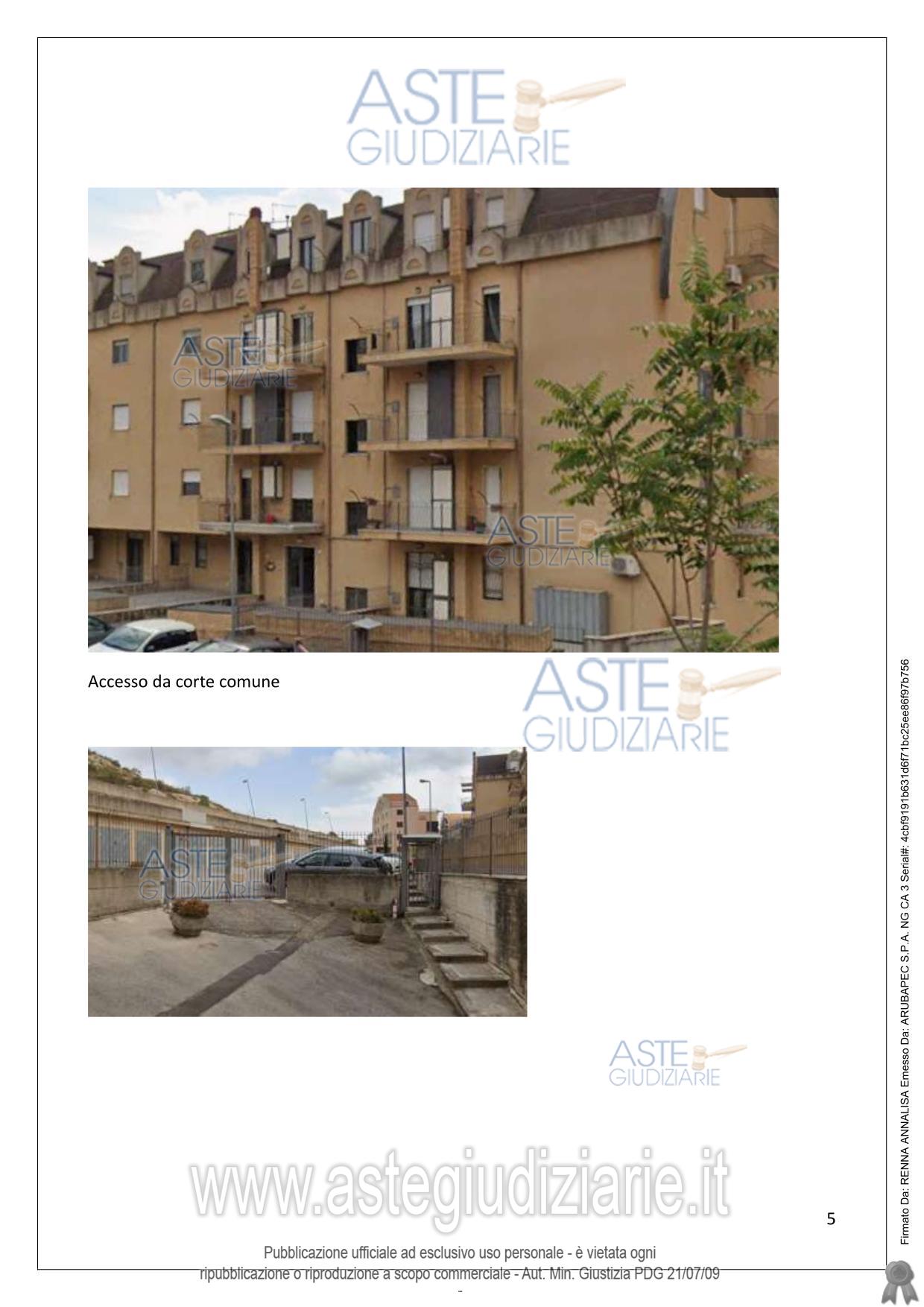 Accesso da corte comune

5

Pubblicazione ufficiale ad esclusivo uso personale - è vietata ogni ripubblicazione o riproduzione a scopo commerciale - Aut. Min. Giustizia PDG 21/07/09

-

Firmato Da: RENNA ANNALISA Emesso Da: ARUBAPEC S.P.A. NG CA 3 Serial#: 4cbf9191b631d6f71bc25ee86f97b756

ASTE GIUDIZIARIE

www.astegiudiziarie.it